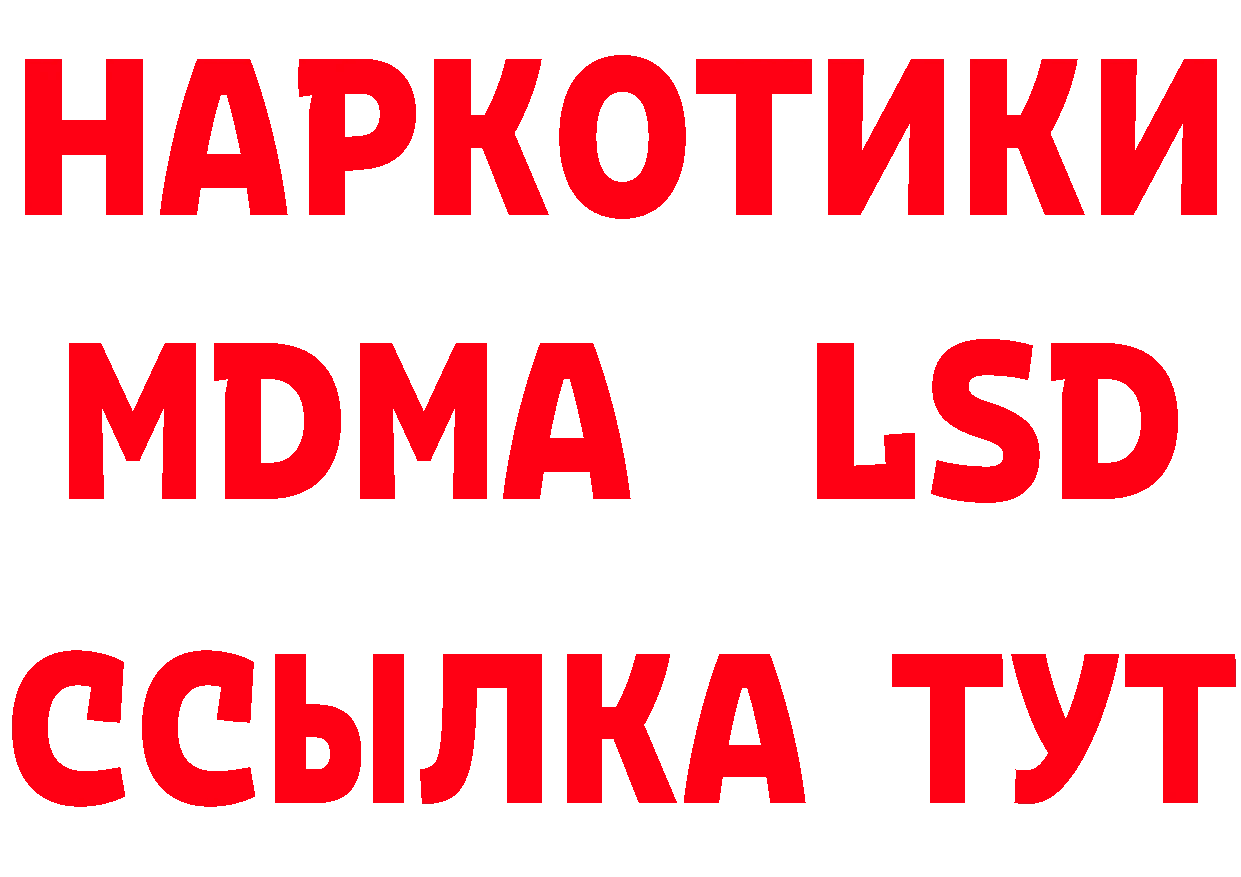 НАРКОТИКИ
MDMA LSD
ССЫЛКА ТУТ